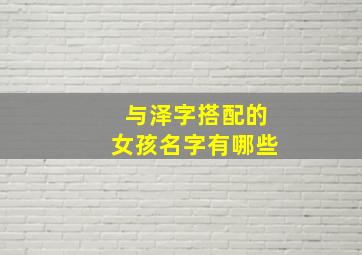 与泽字搭配的
女孩名字有哪些